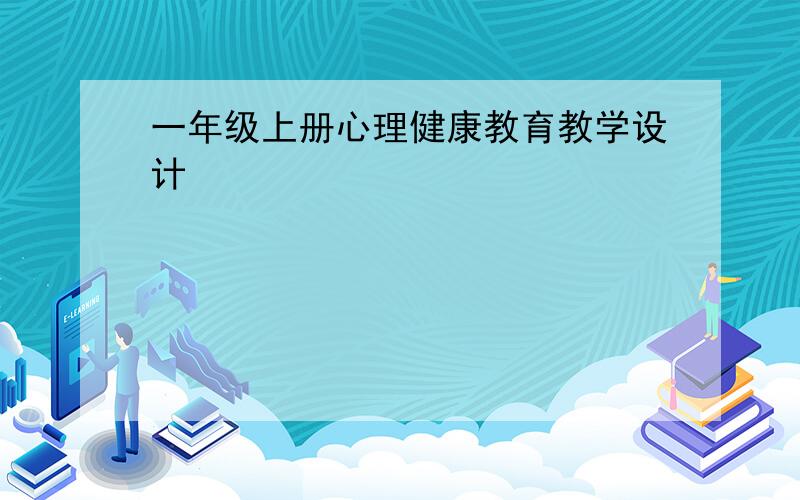 一年级上册心理健康教育教学设计

E-LEARNING